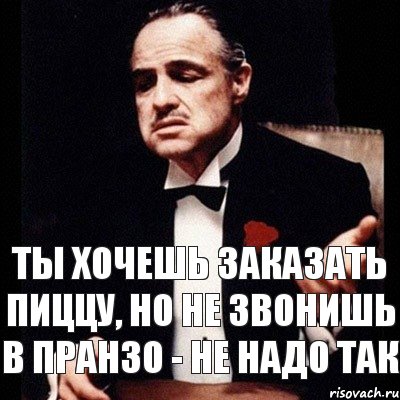 ТЫ ХОЧЕШЬ ЗАКАЗАТЬ ПИЦЦУ, НО НЕ ЗВОНИШЬ В ПРАНЗО - НЕ НАДО ТАК

risovach.ru